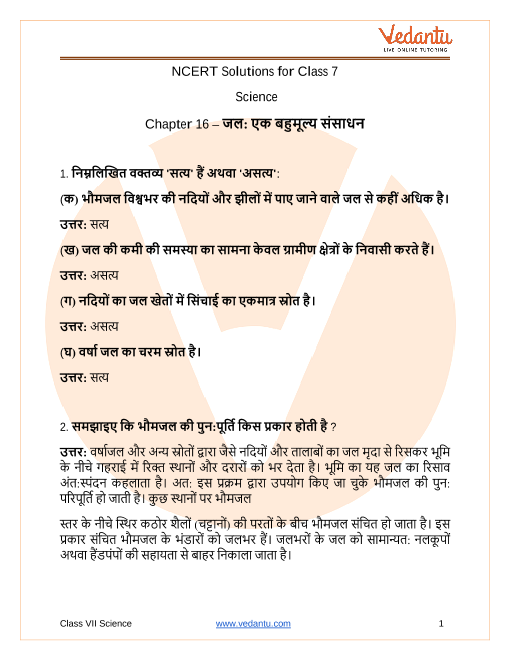 Vedantu
LIVE ONLINE TUTORING

NCERT Solutions for Class 7

Science

Chapter 16 – जल: एक बहुमूल्य संसाधन

1. निम्नलिखित वक्तव्य 'सत्य' हैं अथवा 'असत्य':

(क) भौमजल विश्वभर की नदियों और झीलों में पाए जाने वाले जल से कहीं अधिक है।

उत्तर: सत्य

(ख) जल की कमी की समस्या का सामना केवल ग्रामीण क्षेत्रों के निवासी करते हैं।

उत्तर: असत्य

(ग) नदियों का जल खेतों में सिंचाई का एकमात्र स्रोत है।

उत्तर: असत्य

(घ) वर्षा जल का चरम स्रोत है।

उत्तर: सत्य

2. समझाइए कि भौमजल की पुन:पूर्ति किस प्रकार होती है ?

उत्तर: वर्षाजल और अन्य स्रोतों द्वारा जैसे नदियों और तालाबों का जल मृदा से रिसकर भूमि के नीचे गहराई में रिक्त स्थानों और दरारों को भर देता है। भूमि का यह जल का रिसाव अंत:स्पंदन कहलाता है। अत: इस प्रक्रम द्वारा उपयोग किए जा चुके भौमजल की पुन: परिपूर्ति हो जाती है। कुछ स्थानों पर भौमजल

स्तर के नीचे स्थिर कठोर शैलों (चट्टानों) की परतों के बीच भौमजल संचित हो जाता है। इस प्रकार संचित भौमजल के भंडारों को जलभर हैं। जलभरों के जल को सामान्यत: नलकूपों अथवा हैंडपंपों की सहायता से बाहर निकाला जाता है।

Class VII Science www.vedantu.com 1